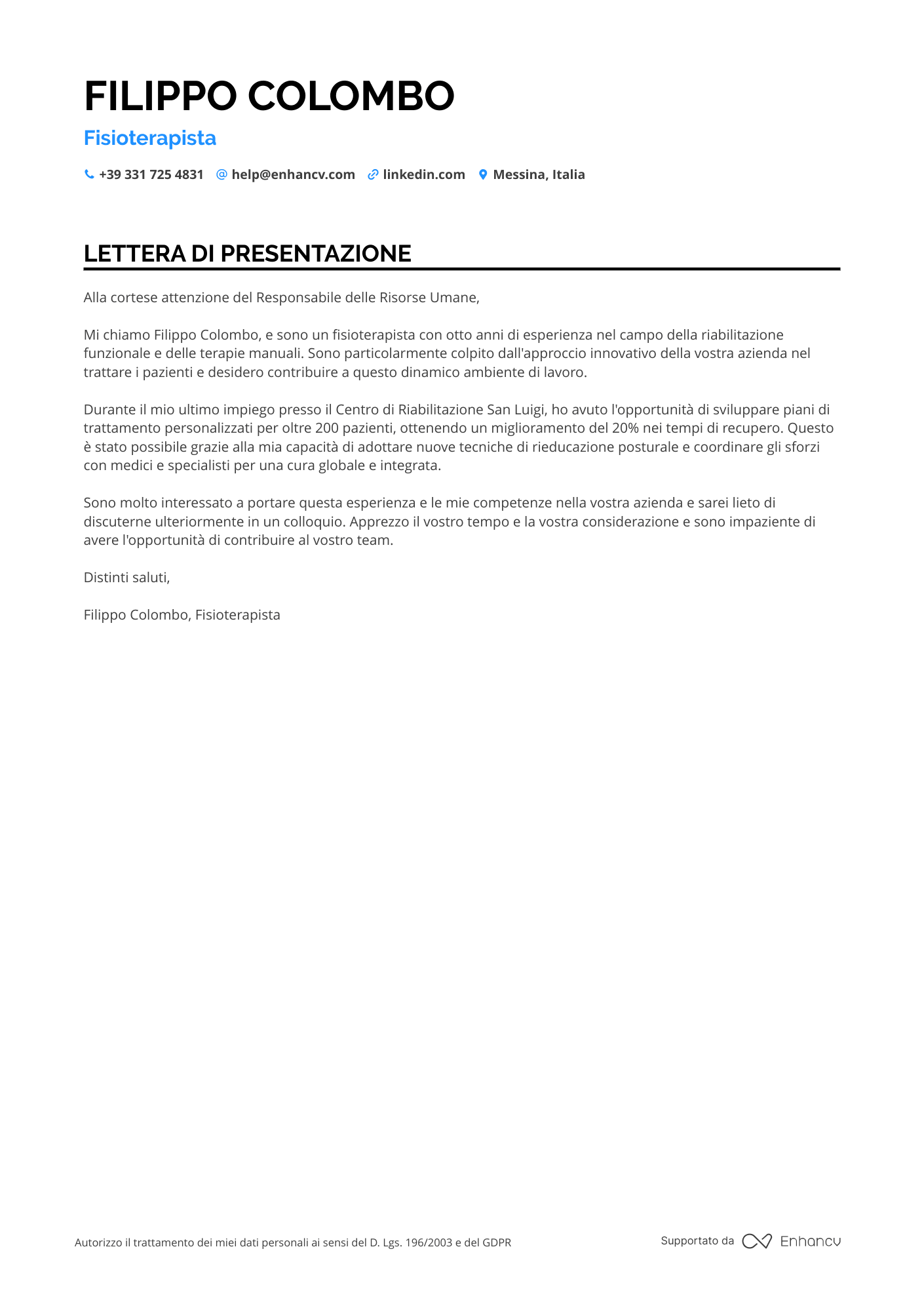 FILIPPO COLOMBO

Fisioterapista

+39 331 725 4831 help@enhancv.com linkedin.com Messina, Italia

LETTERA DI PRESENTAZIONE

Alla cortese attenzione del Responsabile delle Risorse Umane,

Mi chiamo Filippo Colombo, e sono un fisioterapista con otto anni di esperienza nel campo della riabilitazione funzionale e delle terapie manuali. Sono particolarmente colpito dall'approccio innovativo della vostra azienda nel trattare i pazienti e desidero contribuire a questo dinamico ambiente di lavoro.

Durante il mio ultimo impiego presso il Centro di Riabilitazione San Luigi, ho avuto l'opportunità di sviluppare piani di trattamento personalizzati per oltre 200 pazienti, ottenendo un miglioramento del 20% nei tempi di recupero. Questo è stato possibile grazie alla mia capacità di adottare nuove tecniche di rieducazione posturale e coordinare gli sforzi con medici e specialisti per una cura globale e integrata.

Sono molto interessato a portare questa esperienza e le mie competenze nella vostra azienda e sarei lieto di discuterne ulteriormente in un colloquio. Apprezzo il vostro tempo e la vostra considerazione e sono impaziente di avere l'opportunità di contribuire al vostro team.

Distinti saluti,

Filippo Colombo, Fisioterapista

Autorizzo il trattamento dei miei dati personali ai sensi del D. Lgs. 196/2003 e del GDPR

Supportato da Enhancv